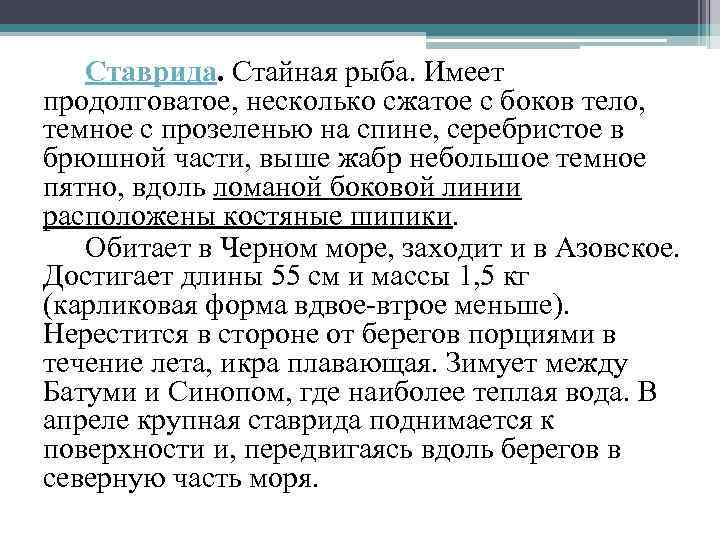 Ставрида. Стайная рыба. Имеет продолговатое, несколько сжатое с боков тело, темное с прозеленью на спине, серебристое в брюшной части, выше жабр небольшое темное пятно, вдоль ломаной боковой линии расположены костяные шипики.

Обитает в Черном море, заходит и в Азовское. Достигает длины 55 см и массы 1,5 кг (карликовая форма вдвое-втрое меньше). Нерестится в стороне от берегов порциями в течение лета, икра плавающая. Зимует между Батуми и Синопом, где наиболее теплая вода. В апреле крупная ставрида поднимается к поверхности и, передвигаясь вдоль берегов в северную часть моря.